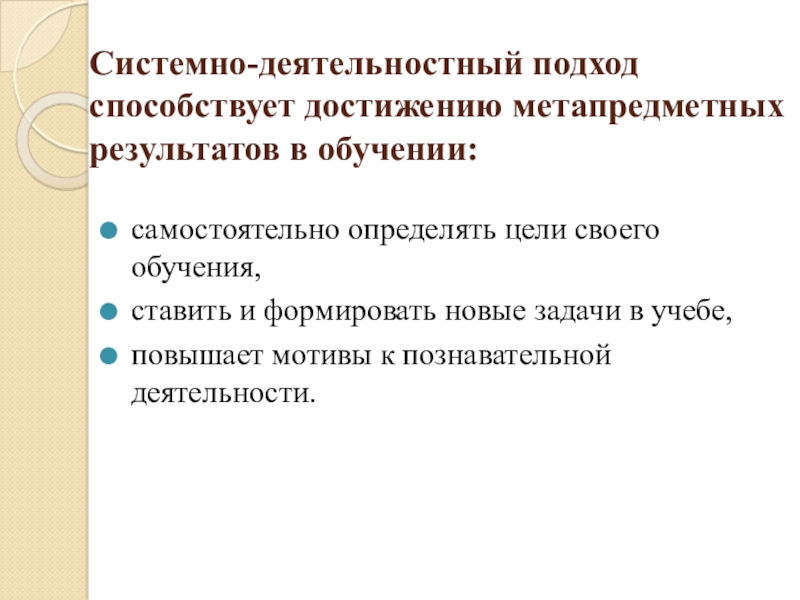 Системно-деятельностный подход способствует достижению метапредметных результатов в обучении:

• самостоятельно определять цели своего обучения,
• ставить и формировать новые задачи в учебе,
• повышает мотивы к познавательной деятельности.